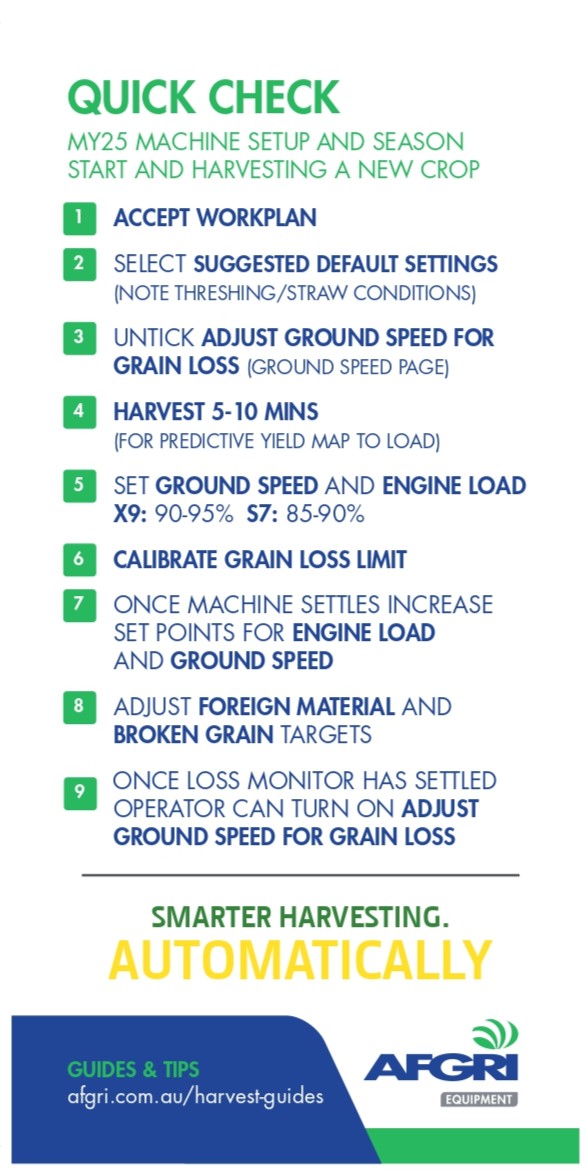 QUICK CHECK

MY25 MACHINE SETUP AND SEASON START AND HARVESTING A NEW CROP

1 ACCEPT WORKPLAN

2 SELECT SUGGESTED DEFAULT SETTINGS (NOTE THRESHING/STRAW CONDITIONS)

3 UNTICK ADJUST GROUND SPEED FOR GRAIN LOSS (GROUND SPEED PAGE)

4 HARVEST 5-10 MINS (FOR PREDICTIVE YIELD MAP TO LOAD)

5 SET GROUND SPEED AND ENGINE LOAD X9: 90-95% S7: 85-90%

6 CALIBRATE GRAIN LOSS LIMIT

7 ONCE MACHINE SETTLES INCREASE SET POINTS FOR ENGINE LOAD AND GROUND SPEED

8 ADJUST FOREIGN MATERIAL AND BROKEN GRAIN TARGETS

9 ONCE LOSS MONITOR HAS SETTLED OPERATOR CAN TURN ON ADJUST GROUND SPEED FOR GRAIN LOSS

SMARTER HARVESTING.
AUTOMATICALLY

GUIDES & TIPS
afgri.com.au/harvest-guides

AFGRI
EQUIPMENT